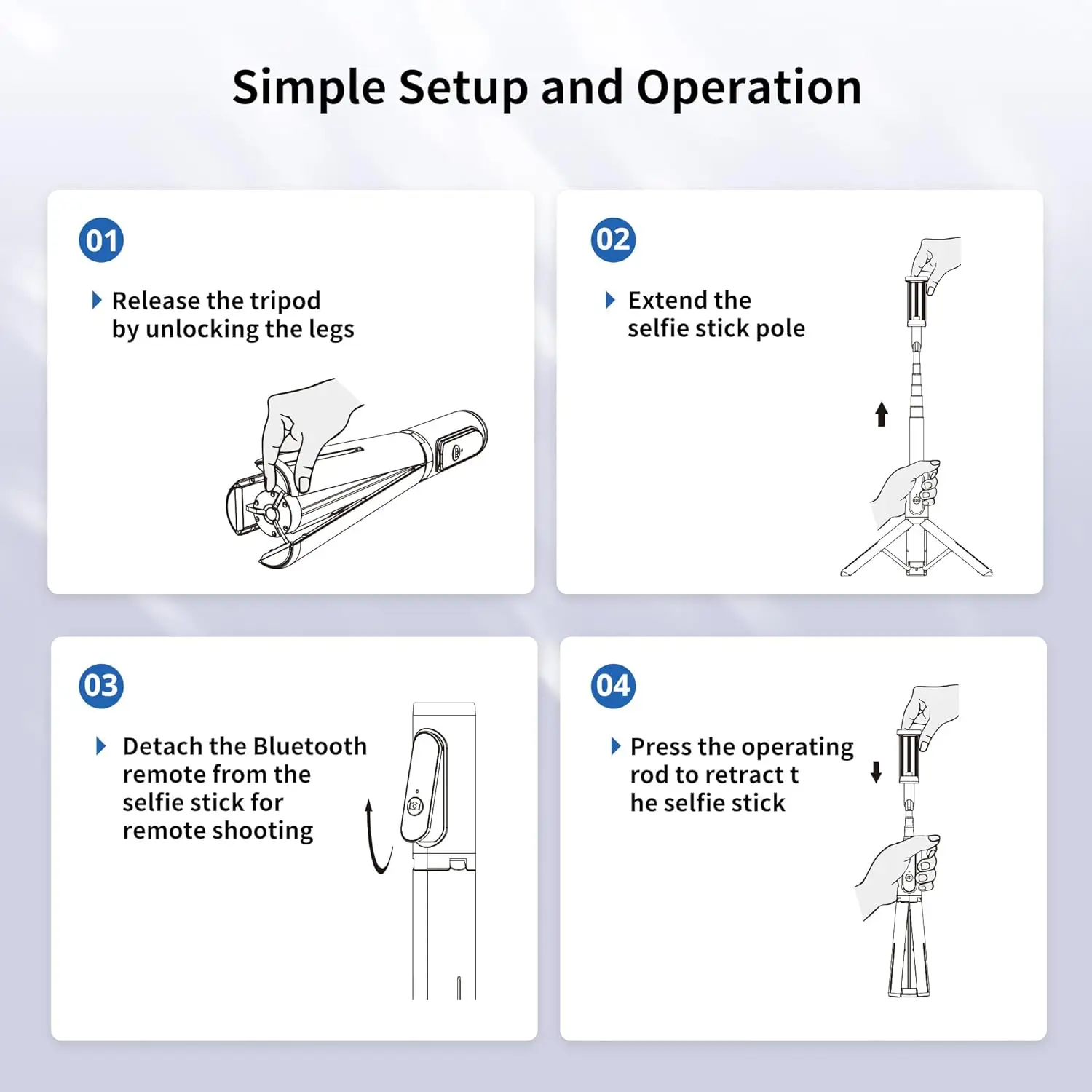 Simple Setup and Operation

01

Release the tripod by unlocking the legs

02

Extend the selfie stick pole

03

Detach the Bluetooth remote from the selfie stick for remote shooting

04

Press the operating rod to retract t he selfie stick